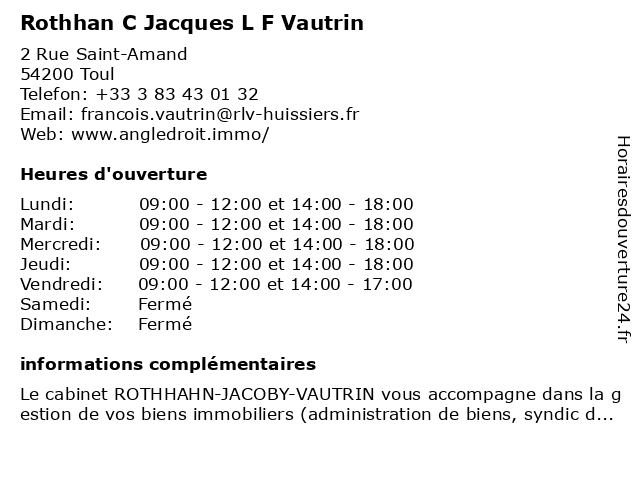 Rothhan C Jacques L F Vautrin

2 Rue Saint-Amand
54200 Toul
Telefon: +33 3 83 43 01 32
Email: francois.vautrin@rlv-huissiers.fr
Web: www.angledroit.immo/

Heures d'ouverture

| | |
|---|---|
| Lundi: | 09:00 - 12:00 et 14:00 - 18:00 |
| Mardi: | 09:00 - 12:00 et 14:00 - 18:00 |
| Mercredi: | 09:00 - 12:00 et 14:00 - 18:00 |
| Jeudi: | 09:00 - 12:00 et 14:00 - 18:00 |
| Vendredi: | 09:00 - 12:00 et 14:00 - 17:00 |
| Samedi: | Fermé |
| Dimanche: | Fermé |

informations complémentaires

Le cabinet ROTHHAHN-JACOBY-VAUTRIN vous accompagne dans la gestion de vos biens immobiliers (administration de biens, syndic d...

Horairesdouverture24.fr